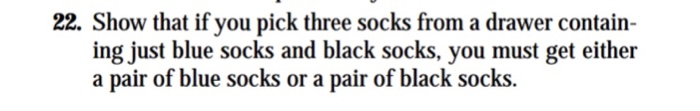 22. Show that if you pick three socks from a drawer containing just blue socks and black socks, you must get either a pair of blue socks or a pair of black socks.